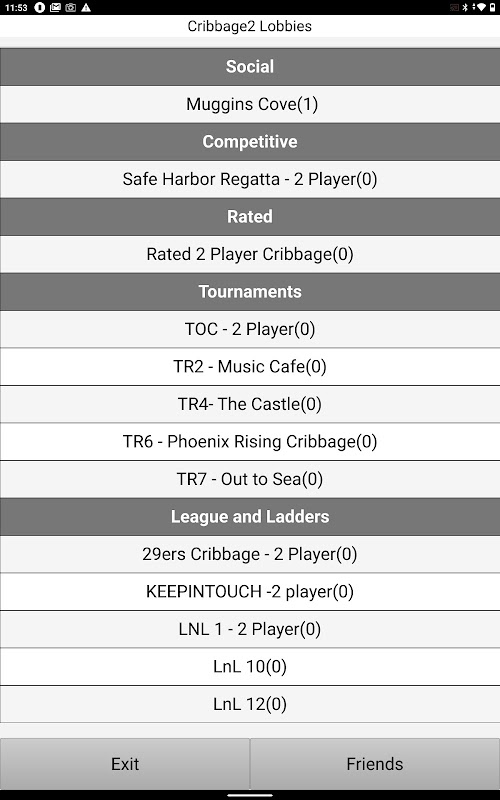 11:53

Cribbage2 Lobbies

Social

Muggins Cove(1)

Competitive

Safe Harbor Regatta - 2 Player(0)

Rated

Rated 2 Player Cribbage(0)

Tournaments

TOC - 2 Player(0)

TR2 - Music Cafe(0)

TR4- The Castle(0)

TR6 - Phoenix Rising Cribbage(0)

TR7 - Out to Sea(0)

League and Ladders

29ers Cribbage - 2 Player(0)

KEEPINTOUCH -2 player(0)

LNL 1 - 2 Player(0)

LnL 10(0)

LnL 12(0)

Exit

Friends